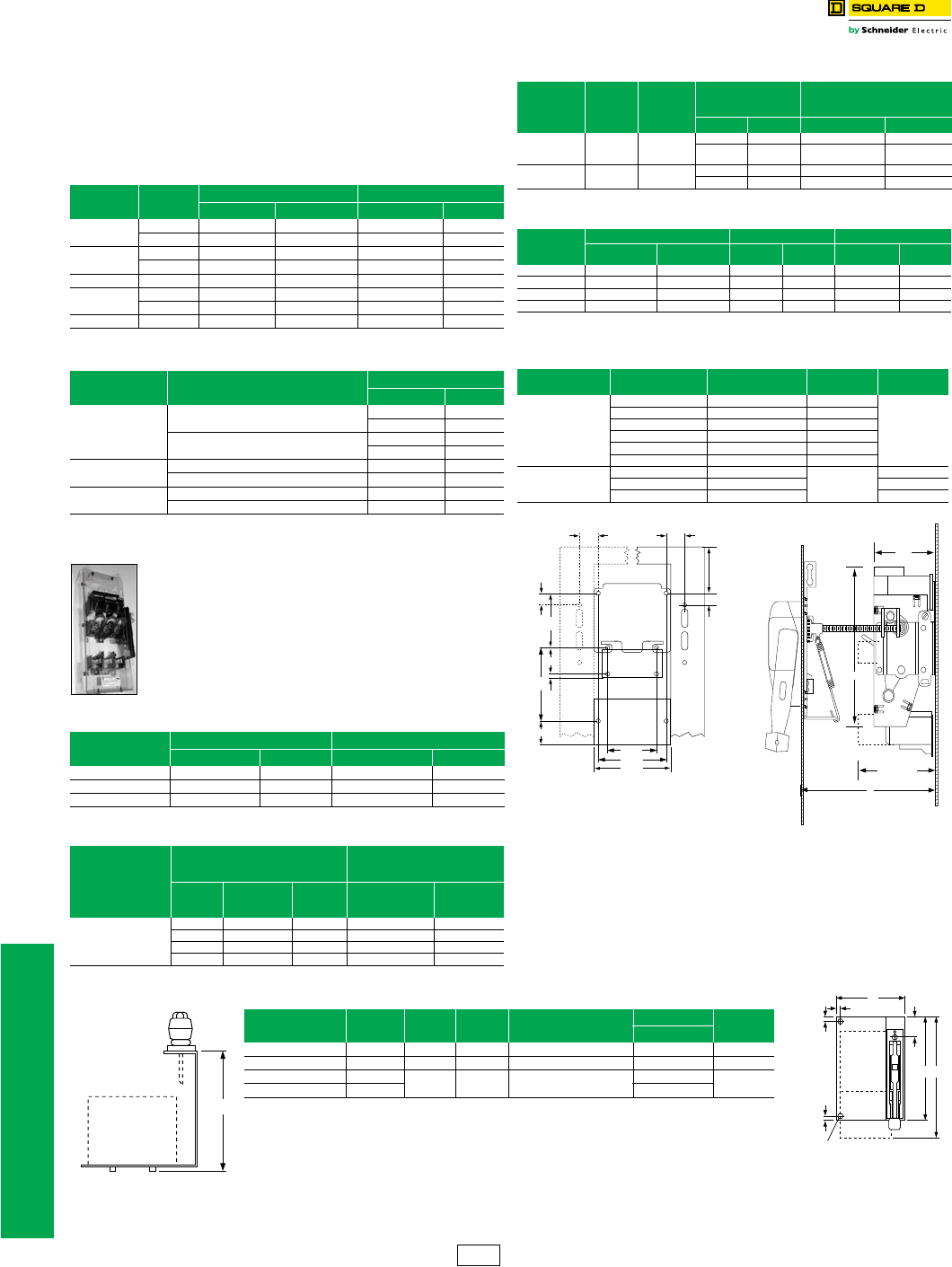 SQUARE D
by Schneider Electric